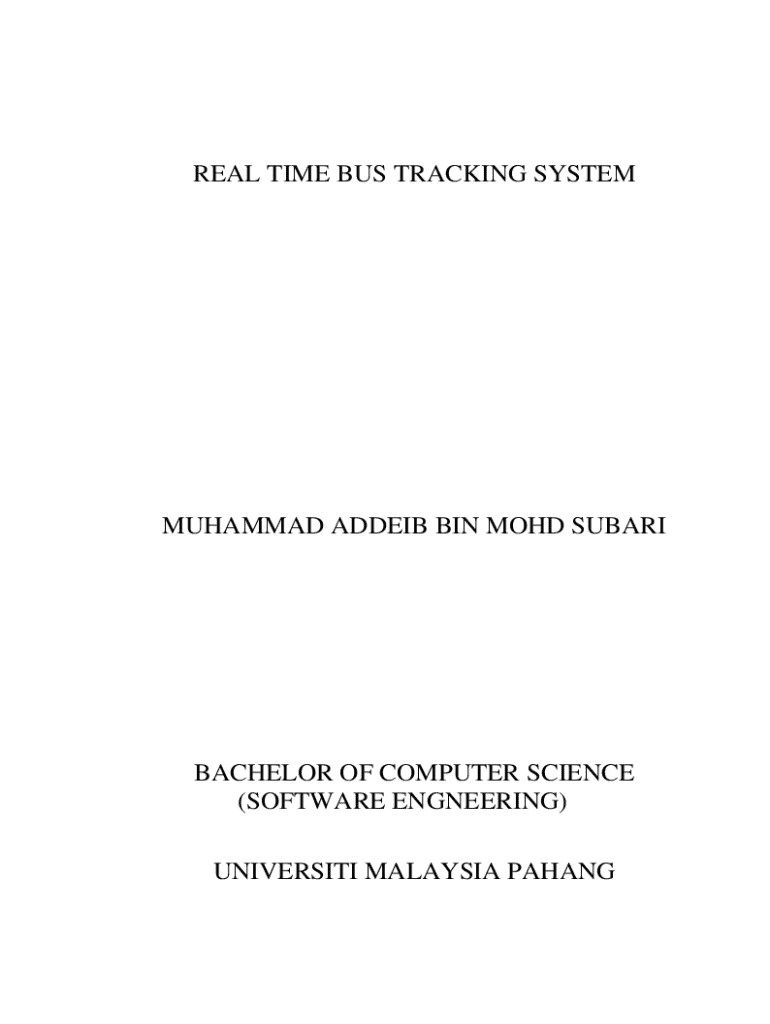 REAL TIME BUS TRACKING SYSTEM

MUHAMMAD ADDEIB BIN MOHD SUBARI

BACHELOR OF COMPUTER SCIENCE
(SOFTWARE ENGNEERING)

UNIVERSITI MALAYSIA PAHANG